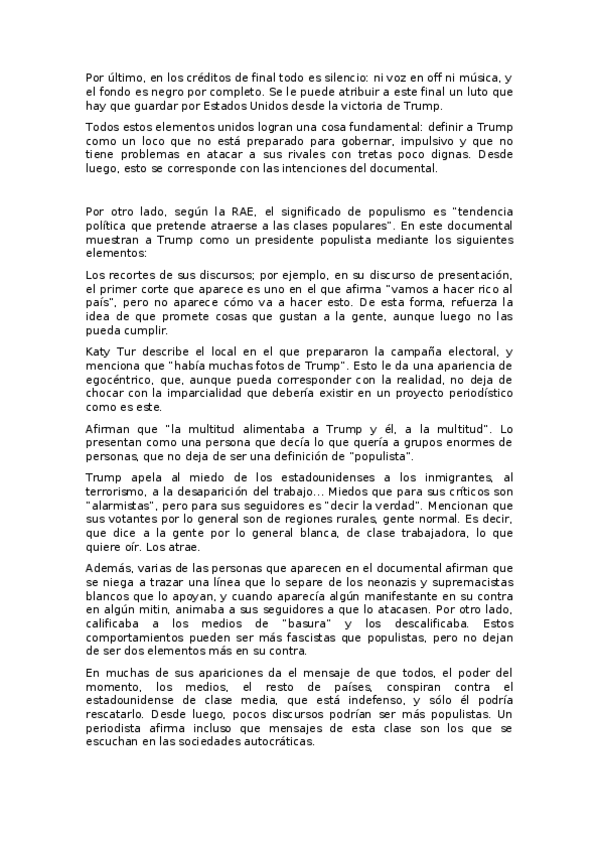 Por último, en los créditos de final todo es silencio: ni voz en off ni música, y el fondo es negro por completo. Se le puede atribuir a este final un luto que hay que guardar por Estados Unidos desde la victoria de Trump.

Todos estos elementos unidos logran una cosa fundamental: definir a Trump como un loco que no está preparado para gobernar, impulsivo y que no tiene problemas en atacar a sus rivales con tretas poco dignas. Desde luego, esto se corresponde con las intenciones del documental.

Por otro lado, según la RAE, el significado de populismo es "tendencia política que pretende atraerse a las clases populares". En este documental muestran a Trump como un presidente populista mediante los siguientes elementos:

Los recortes de sus discursos; por ejemplo, en su discurso de presentación, el primer corte que aparece es uno en el que afirma "vamos a hacer rico al país", pero no aparece cómo va a hacer esto. De esta forma, refuerza la idea de que promete cosas que gustan a la gente, aunque luego no las pueda cumplir.

Katy Tur describe el local en el que prepararon la campaña electoral, y menciona que "había muchas fotos de Trump". Esto le da una apariencia de egocéntrico, que, aunque pueda corresponder con la realidad, no deja de chocar con la imparcialidad que debería existir en un proyecto periodístico como es este.

Afirman que "la multitud alimentaba a Trump y él, a la multitud". Lo presentan como una persona que decía lo que quería a grupos enormes de personas, que no deja de ser una definición de "populista".

Trump apela al miedo de los estadounidenses a los inmigrantes, al terrorismo, a la desaparición del trabajo... Miedos que para sus críticos son "alarmistas", pero para sus seguidores es "decir la verdad". Mencionan que sus votantes por lo general son de regiones rurales, gente normal. Es decir, que dice a la gente por lo general blanca, de clase trabajadora, lo que quiere oír. Los atrae.

Además, varias de las personas que aparecen en el documental afirman que se niega a trazar una línea que lo separe de los neonazis y supremacistas blancos que lo apoyan, y cuando aparecía algún manifestante en su contra en algún mitin, animaba a sus seguidores a que lo atacasen. Por otro lado, calificaba a los medios de "basura" y los descalificaba. Estos comportamientos pueden ser más fascistas que populistas, pero no dejan de ser dos elementos más en su contra.

En muchas de sus apariciones da el mensaje de que todos, el poder del momento, los medios, el resto de países, conspiran contra el estadounidense de clase media, que está indefenso, y sólo él podría rescatarlo. Desde luego, pocos discursos podrían ser más populistas. Un periodista afirma incluso que mensajes de esta clase son los que se escuchan en las sociedades autocráticas.